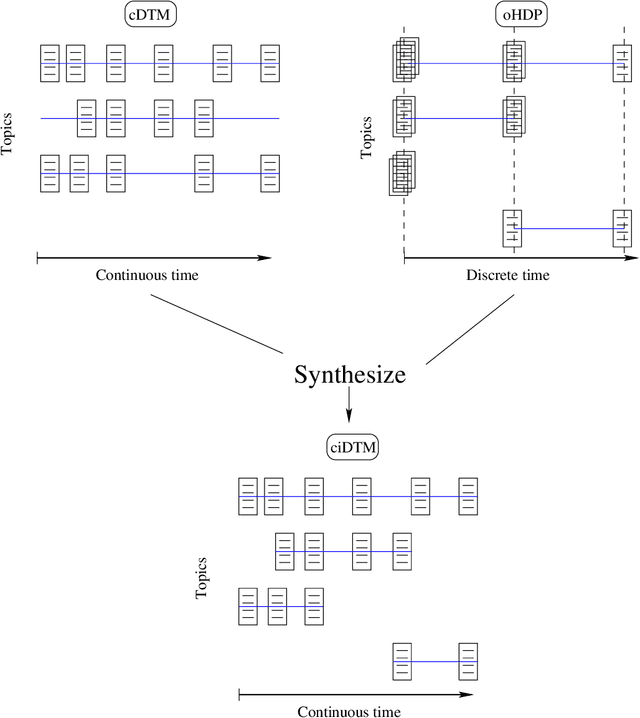 cDTM

Topics

Continuous time

oHDP

Topics

Discrete time

Synthesize

ciDTM

Topics

Continuous time